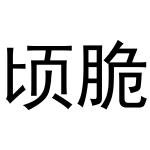 顷脆